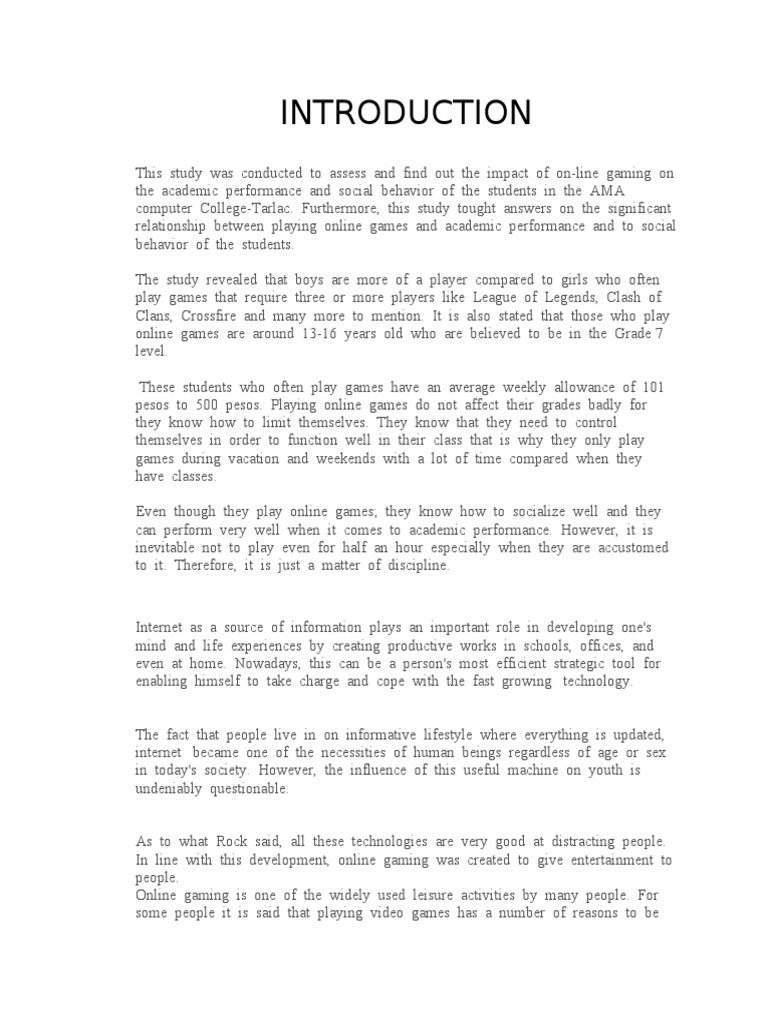 INTRODUCTION

This study was conducted to assess and find out the impact of on-line gaming on the academic performance and social behavior of the students in the AMA computer College-Tarlac. Furthermore, this study tought answers on the significant relationship between playing online games and academic performance and to social behavior of the students.

The study revealed that boys are more of a player compared to girls who often play games that require three or more players like League of Legends, Clash of Clans, Crossfire and many more to mention. It is also stated that those who play online games are around 13-16 years old who are believed to be in the Grade 7 level.

These students who often play games have an average weekly allowance of 101 pesos to 500 pesos. Playing online games do not affect their grades badly for they know how to limit themselves. They know that they need to control themselves in order to function well in their class that is why they only play games during vacation and weekends with a lot of time compared when they have classes.

Even though they play online games; they know how to socialize well and they can perform very well when it comes to academic performance. However, it is inevitable not to play even for half an hour especially when they are accustomed to it. Therefore, it is just a matter of discipline.

Internet as a source of information plays an important role in developing one's mind and life experiences by creating productive works in schools, offices, and even at home. Nowadays, this can be a person's most efficient strategic tool for enabling himself to take charge and cope with the fast growing technology.

The fact that people live in on informative lifestyle where everything is updated, internet became one of the necessities of human beings regardless of age or sex in today's society. However, the influence of this useful machine on youth is undeniably questionable.

As to what Rock said, all these technologies are very good at distracting people. In line with this development, online gaming was created to give entertainment to people.
Online gaming is one of the widely used leisure activities by many people. For some people it is said that playing video games has a number of reasons to be